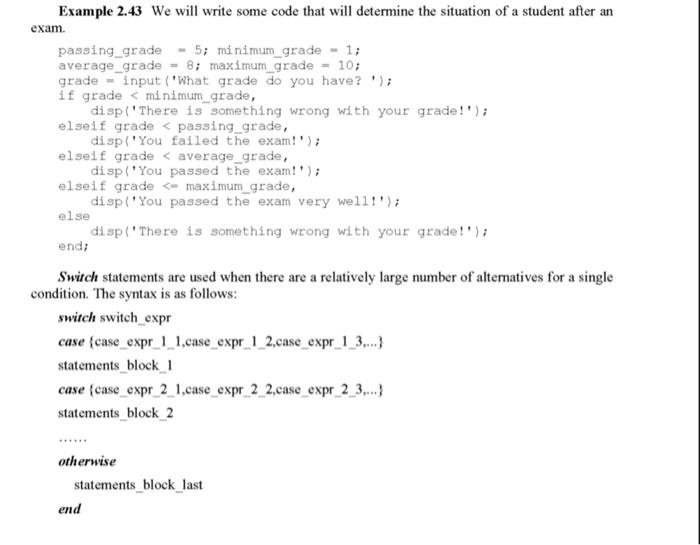 Example 2.43 We will write some code that will determine the situation of a student after an exam.

passing_grade = 5; minimum_grade = 1;
average_grade = 8; maximum_grade = 10;
grade = input('What grade do you have? ');
if grade < minimum_grade,
    disp('There is something wrong with your grade!');
elseif grade < passing_grade,
    disp('You failed the exam!');
elseif grade < average_grade,
    disp('You passed the exam!');
elseif grade <= maximum_grade,
    disp('You passed the exam very well!');
else
    disp('There is something wrong with your grade!');
end;

Switch statements are used when there are a relatively large number of alternatives for a single condition. The syntax is as follows:

switch switch_expr

case {case_expr_1_1,case_expr_1_2,case_expr_1_3,...}

statements_block_1

case {case_expr_2_1,case_expr_2_2,case_expr_2_3,...}

statements_block_2

......

otherwise

statements_block_last

end